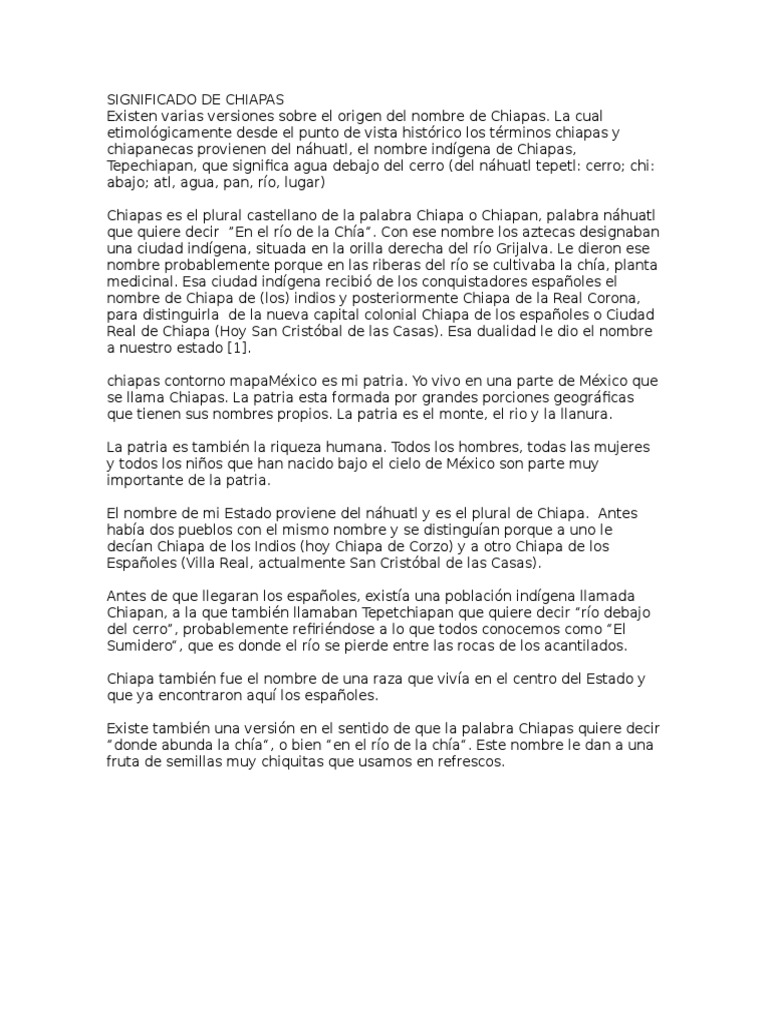 SIGNIFICADO DE CHIAPAS
Existen varias versiones sobre el origen del nombre de Chiapas. La cual etimológicamente desde el punto de vista histórico los términos chiapas y chiapanecas provienen del náhuatl, el nombre indígena de Chiapas, Tepechiapan, que significa agua debajo del cerro (del náhuatl tepetl: cerro; chi: abajo; atl, agua, pan, río, lugar)

Chiapas es el plural castellano de la palabra Chiapa o Chiapan, palabra náhuatl que quiere decir "En el río de la Chía". Con ese nombre los aztecas designaban una ciudad indígena, situada en la orilla derecha del río Grijalva. Le dieron ese nombre probablemente porque en las riberas del río se cultivaba la chía, planta medicinal. Esa ciudad indígena recibió de los conquistadores españoles el nombre de Chiapa de (los) indios y posteriormente Chiapa de la Real Corona, para distinguirla de la nueva capital colonial Chiapa de los españoles o Ciudad Real de Chiapa (Hoy San Cristóbal de las Casas). Esa dualidad le dio el nombre a nuestro estado [1].

chiapas contorno mapaMéxico es mi patria. Yo vivo en una parte de México que se llama Chiapas. La patria esta formada por grandes porciones geográficas que tienen sus nombres propios. La patria es el monte, el rio y la llanura.

La patria es también la riqueza humana. Todos los hombres, todas las mujeres y todos los niños que han nacido bajo el cielo de México son parte muy importante de la patria.

El nombre de mi Estado proviene del náhuatl y es el plural de Chiapa. Antes había dos pueblos con el mismo nombre y se distinguían porque a uno le decían Chiapa de los Indios (hoy Chiapa de Corzo) y a otro Chiapa de los Españoles (Villa Real, actualmente San Cristóbal de las Casas).

Antes de que llegaran los españoles, existía una población indígena llamada Chiapan, a la que también llamaban Tepetchiapan que quiere decir "río debajo del cerro", probablemente refiriéndose a lo que todos conocemos como "El Sumidero", que es donde el río se pierde entre las rocas de los acantilados.

Chiapa también fue el nombre de una raza que vivía en el centro del Estado y que ya encontraron aquí los españoles.

Existe también una versión en el sentido de que la palabra Chiapas quiere decir "donde abunda la chía", o bien "en el río de la chía". Este nombre le dan a una fruta de semillas muy chiquitas que usamos en refrescos.